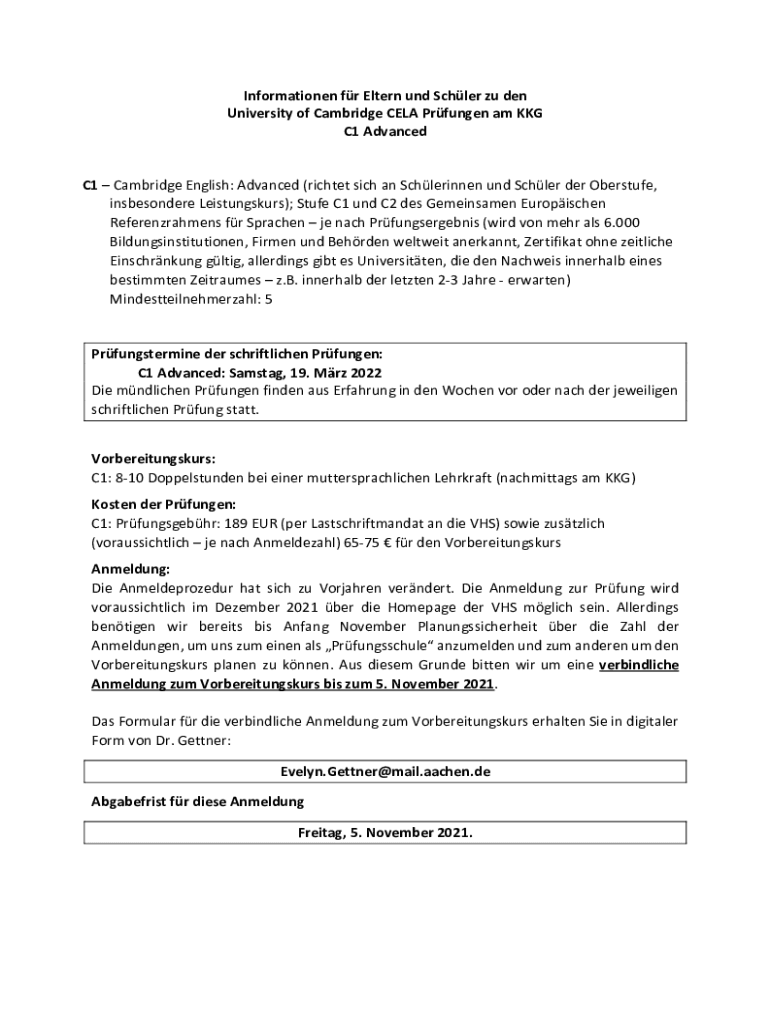 Informationen für Eltern und Schüler zu den
University of Cambridge CELA Prüfungen am KKG
C1 Advanced

C1 – Cambridge English: Advanced (richtet sich an Schülerinnen und Schüler der Oberstufe, insbesondere Leistungskurs); Stufe C1 und C2 des Gemeinsamen Europäischen Referenzrahmens für Sprachen – je nach Prüfungsergebnis (wird von mehr als 6.000 Bildungsinstitutionen, Firmen und Behörden weltweit anerkannt, Zertifikat ohne zeitliche Einschränkung gültig, allerdings gibt es Universitäten, die den Nachweis innerhalb eines bestimmten Zeitraumes – z.B. innerhalb der letzten 2-3 Jahre - erwarten)
Mindestteilnehmerzahl: 5

Prüfungstermine der schriftlichen Prüfungen:
C1 Advanced: Samstag, 19. März 2022
Die mündlichen Prüfungen finden aus Erfahrung in den Wochen vor oder nach der jeweiligen schriftlichen Prüfung statt.

Vorbereitungskurs:
C1: 8-10 Doppelstunden bei einer muttersprachlichen Lehrkraft (nachmittags am KKG)

Kosten der Prüfungen:
C1: Prüfungsgebühr: 189 EUR (per Lastschriftmandat an die VHS) sowie zusätzlich (voraussichtlich – je nach Anmeldezahl) 65-75 € für den Vorbereitungskurs

Anmeldung:
Die Anmeldeprozedur hat sich zu Vorjahren verändert. Die Anmeldung zur Prüfung wird voraussichtlich im Dezember 2021 über die Homepage der VHS möglich sein. Allerdings benötigen wir bereits bis Anfang November Planungssicherheit über die Zahl der Anmeldungen, um uns zum einen als „Prüfungsschule“ anzumelden und zum anderen um den Vorbereitungskurs planen zu können. Aus diesem Grunde bitten wir um eine verbindliche Anmeldung zum Vorbereitungskurs bis zum 5. November 2021.

Das Formular für die verbindliche Anmeldung zum Vorbereitungskurs erhalten Sie in digitaler Form von Dr. Gettner:

Evelyn.Gettner@mail.aachen.de

Abgabefrist für diese Anmeldung

Freitag, 5. November 2021.